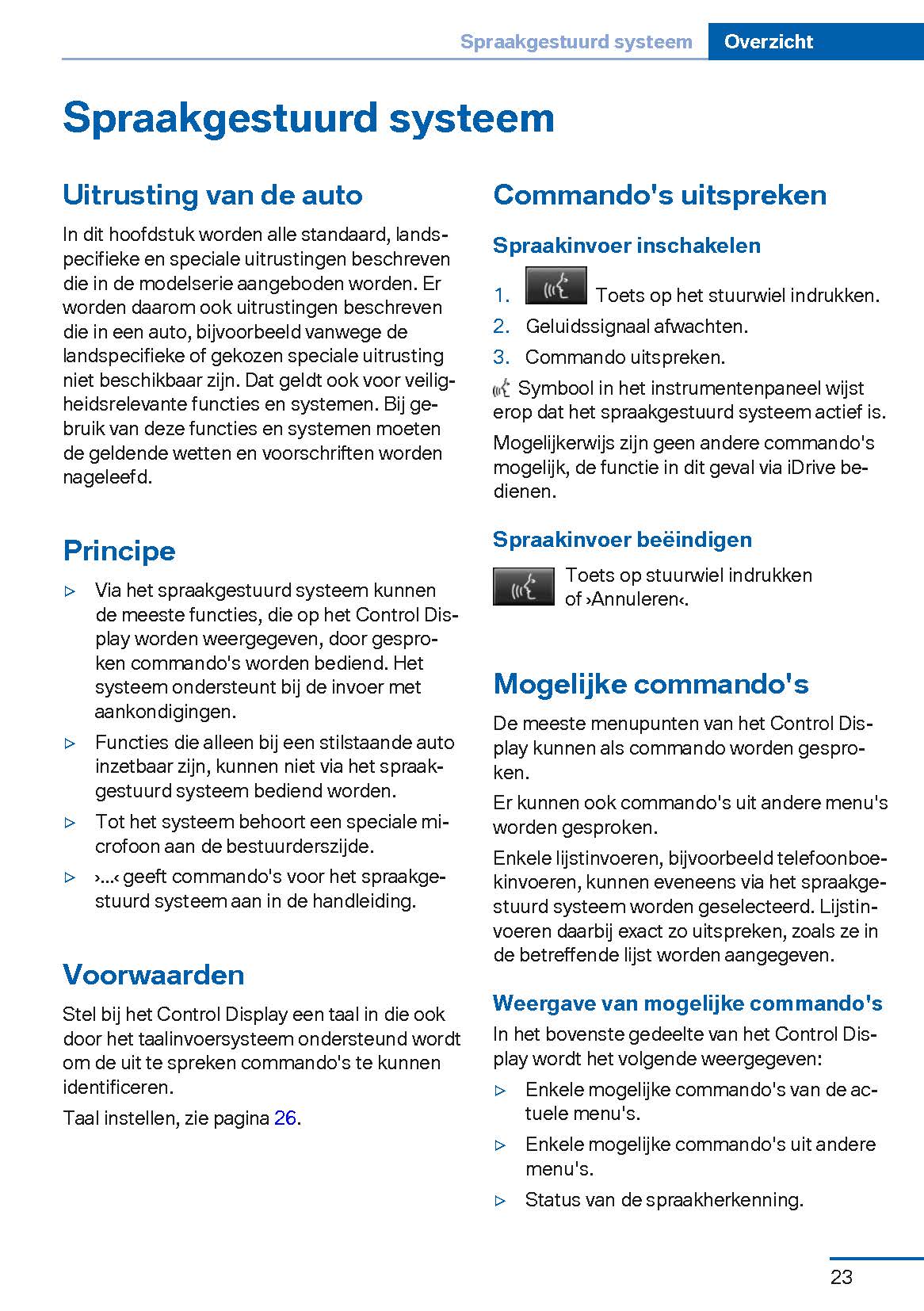 Spraakgestuurd systeem Overzicht

Spraakgestuurd systeem

Uitrusting van de auto

In dit hoofdstuk worden alle standaard, landspecifieke en speciale uitrustingen beschreven die in de modelserie aangeboden worden. Er worden daarom ook uitrustingen beschreven die in een auto, bijvoorbeeld vanwege de landspecifieke of gekozen speciale uitrusting niet beschikbaar zijn. Dat geldt ook voor veiligheidsrelevante functies en systemen. Bij gebruik van deze functies en systemen moeten de geldende wetten en voorschriften worden nageleefd.

Principe

▷ Via het spraakgestuurd systeem kunnen de meeste functies, die op het Control Display worden weergegeven, door gesproken commando's worden bediend. Het systeem ondersteunt bij de invoer met aankondigingen.

▷ Functies die alleen bij een stilstaande auto inzetbaar zijn, kunnen niet via het spraakgestuurd systeem bediend worden.

▷ Tot het systeem behoort een speciale microfoon aan de bestuurderszijde.

▷ ›...‹ geeft commando's voor het spraakgestuurd systeem aan in de handleiding.

Voorwaarden

Stel bij het Control Display een taal in die ook door het taalinvoersysteem ondersteund wordt om de uit te spreken commando's te kunnen identificeren.

Taal instellen, zie pagina 26.

Commando's uitspreken

Spraakinvoer inschakelen

1. Toets op het stuurwiel indrukken.
2. Geluidssignaal afwachten.
3. Commando uitspreken.

Symbool in het instrumentenpaneel wijst erop dat het spraakgestuurd systeem actief is.

Mogelijkerwijs zijn geen andere commando's mogelijk, de functie in dit geval via iDrive bedienen.

Spraakinvoer beëindigen

Toets op stuurwiel indrukken of ›Annuleren‹.

Mogelijke commando's

De meeste menupunten van het Control Display kunnen als commando worden gesproken.

Er kunnen ook commando's uit andere menu's worden gesproken.

Enkele lijstinvoeren, bijvoorbeeld telefoonboekinvoeren, kunnen eveneens via het spraakgestuurd systeem worden geselecteerd. Lijstinvoeren daarbij exact zo uitspreken, zoals ze in de betreffende lijst worden aangegeven.

Weergave van mogelijke commando's

In het bovenste gedeelte van het Control Display wordt het volgende weergegeven:

▷ Enkele mogelijke commando's van de actuele menu's.

▷ Enkele mogelijke commando's uit andere menu's.

▷ Status van de spraakherkenning.

23